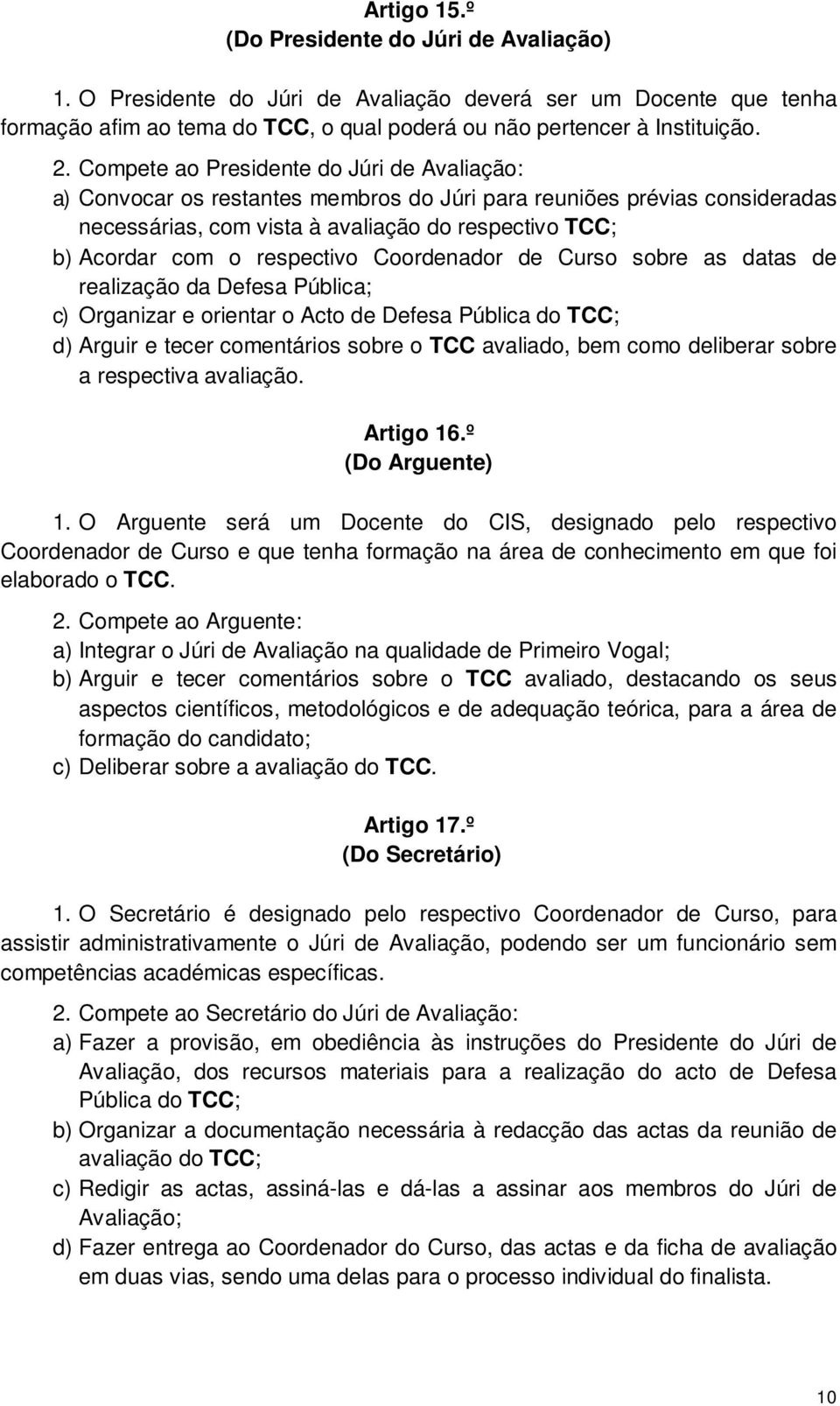 Artigo 15.º
(Do Presidente do Júri de Avaliação)

1. O Presidente do Júri de Avaliação deverá ser um Docente que tenha formação afim ao tema do TCC, o qual poderá ou não pertencer à Instituição.

2. Compete ao Presidente do Júri de Avaliação:
a) Convocar os restantes membros do Júri para reuniões prévias consideradas necessárias, com vista à avaliação do respectivo TCC;
b) Acordar com o respectivo Coordenador de Curso sobre as datas de realização da Defesa Pública;
c) Organizar e orientar o Acto de Defesa Pública do TCC;
d) Arguir e tecer comentários sobre o TCC avaliado, bem como deliberar sobre a respectiva avaliação.

Artigo 16.º
(Do Arguente)

1. O Arguente será um Docente do CIS, designado pelo respectivo Coordenador de Curso e que tenha formação na área de conhecimento em que foi elaborado o TCC.

2. Compete ao Arguente:
a) Integrar o Júri de Avaliação na qualidade de Primeiro Vogal;
b) Arguir e tecer comentários sobre o TCC avaliado, destacando os seus aspectos científicos, metodológicos e de adequação teórica, para a área de formação do candidato;
c) Deliberar sobre a avaliação do TCC.

Artigo 17.º
(Do Secretário)

1. O Secretário é designado pelo respectivo Coordenador de Curso, para assistir administrativamente o Júri de Avaliação, podendo ser um funcionário sem competências académicas específicas.

2. Compete ao Secretário do Júri de Avaliação:
a) Fazer a provisão, em obediência às instruções do Presidente do Júri de Avaliação, dos recursos materiais para a realização do acto de Defesa Pública do TCC;
b) Organizar a documentação necessária à redacção das actas da reunião de avaliação do TCC;
c) Redigir as actas, assiná-las e dá-las a assinar aos membros do Júri de Avaliação;
d) Fazer entrega ao Coordenador do Curso, das actas e da ficha de avaliação em duas vias, sendo uma delas para o processo individual do finalista.

10